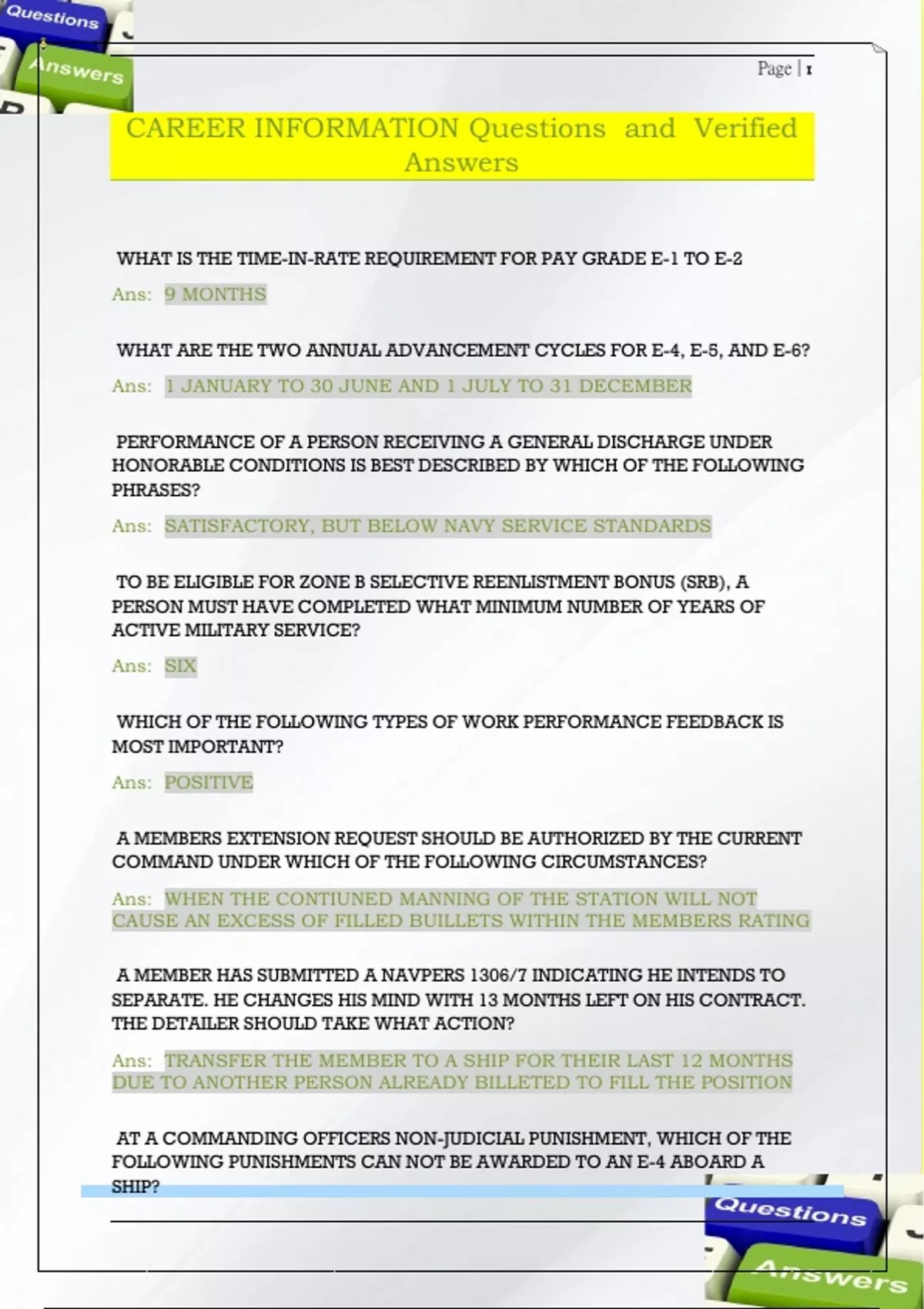 Questions

Answers

Page | 1

CAREER INFORMATION Questions and Verified Answers

WHAT IS THE TIME-IN-RATE REQUIREMENT FOR PAY GRADE E-1 TO E-2

Ans: 9 MONTHS

WHAT ARE THE TWO ANNUAL ADVANCEMENT CYCLES FOR E-4, E-5, AND E-6?

Ans: 1 JANUARY TO 30 JUNE AND 1 JULY TO 31 DECEMBER

PERFORMANCE OF A PERSON RECEIVING A GENERAL DISCHARGE UNDER HONORABLE CONDITIONS IS BEST DESCRIBED BY WHICH OF THE FOLLOWING PHRASES?

Ans: SATISFACTORY, BUT BELOW NAVY SERVICE STANDARDS

TO BE ELIGIBLE FOR ZONE B SELECTIVE REENLISTMENT BONUS (SRB), A PERSON MUST HAVE COMPLETED WHAT MINIMUM NUMBER OF YEARS OF ACTIVE MILITARY SERVICE?

Ans: SIX

WHICH OF THE FOLLOWING TYPES OF WORK PERFORMANCE FEEDBACK IS MOST IMPORTANT?

Ans: POSITIVE

A MEMBERS EXTENSION REQUEST SHOULD BE AUTHORIZED BY THE CURRENT COMMAND UNDER WHICH OF THE FOLLOWING CIRCUMSTANCES?

Ans: WHEN THE CONTIUNED MANNING OF THE STATION WILL NOT CAUSE AN EXCESS OF FILLED BUILLETS WITHIN THE MEMBERS RATING

A MEMBER HAS SUBMITTED A NAVPERS 1306/7 INDICATING HE INTENDS TO SEPARATE. HE CHANGES HIS MIND WITH 13 MONTHS LEFT ON HIS CONTRACT. THE DETAILER SHOULD TAKE WHAT ACTION?

Ans: TRANSFER THE MEMBER TO A SHIP FOR THEIR LAST 12 MONTHS DUE TO ANOTHER PERSON ALREADY BILLETED TO FILL THE POSITION

AT A COMMANDING OFFICERS NON-JUDICIAL PUNISHMENT, WHICH OF THE FOLLOWING PUNISHMENTS CAN NOT BE AWARDED TO AN E-4 ABOARD A SHIP?

Questions

Answers